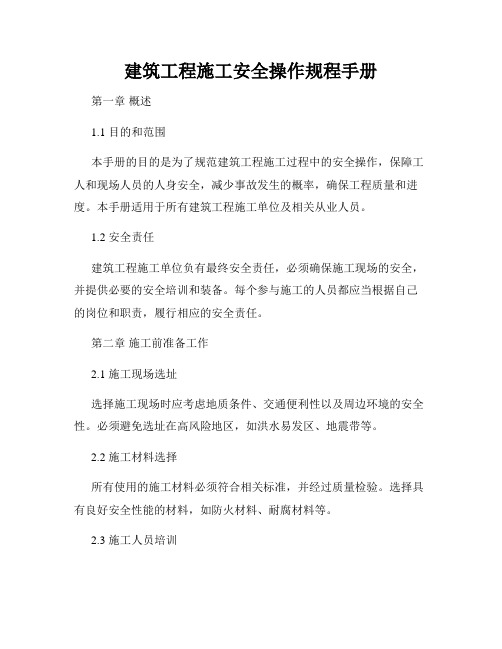 建筑工程施工安全操作规程手册

第一章 概述

1.1 目的和范围

本手册的目的是为了规范建筑工程施工过程中的安全操作，保障工人和现场人员的人身安全，减少事故发生的概率，确保工程质量和进度。本手册适用于所有建筑工程施工单位及相关从业人员。

1.2 安全责任

建筑工程施工单位负有最终安全责任，必须确保施工现场的安全，并提供必要的安全培训和装备。每个参与施工的人员都应当根据自己的岗位和职责，履行相应的安全责任。

第二章 施工前准备工作

2.1 施工现场选址

选择施工现场时应考虑地质条件、交通便利性以及周边环境的安全性。必须避免选址在高风险地区，如洪水易发区、地震带等。

2.2 施工材料选择

所有使用的施工材料必须符合相关标准，并经过质量检验。选择具有良好安全性能的材料，如防火材料、耐腐材料等。

2.3 施工人员培训